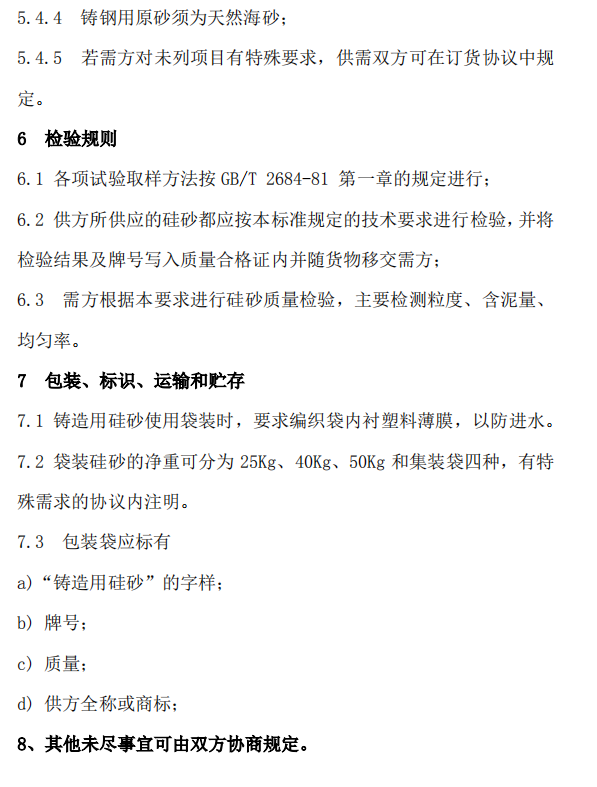 5.4.4　铸钢用原砂须为天然海砂；

5.4.5　若需方对未列项目有特殊要求，供需双方可在订货协议中规定。

6　检验规则

6.1 各项试验取样方法按 GB/T 2684-81 第一章的规定进行；

6.2 供方所供应的硅砂都应按本标准规定的技术要求进行检验，并将检验结果及牌号写入质量合格证内并随货物移交需方；

6.3　需方根据本要求进行硅砂质量检验，主要检测粒度、含泥量、均匀率。

7　包装、标识、运输和贮存

7.1 铸造用硅砂使用袋装时，要求编织袋内衬塑料薄膜，以防进水。

7.2 袋装硅砂的净重可分为 25Kg、40Kg、50Kg 和集装袋四种，有特殊需求的协议内注明。

7.3　包装袋应标有

a)“铸造用硅砂”的字样；

b) 牌号；

c) 质量；

d) 供方全称或商标；

8、其他未尽事宜可由双方协商规定。